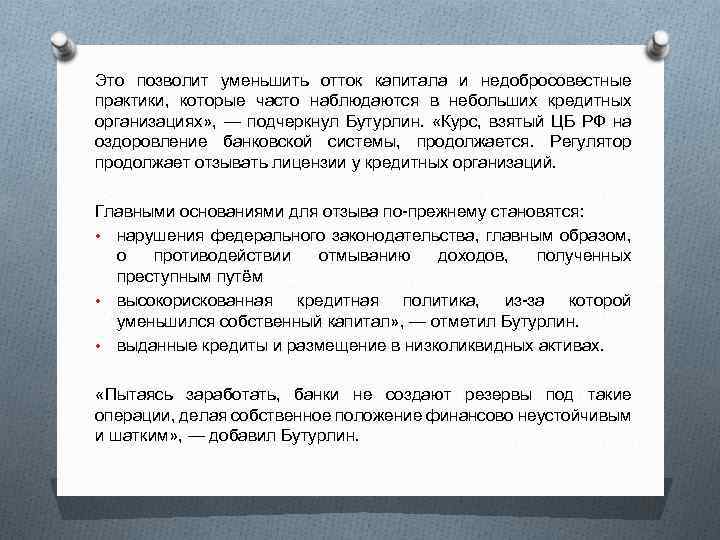 Это позволит уменьшить отток капитала и недобросовестные практики, которые часто наблюдаются в небольших кредитных организациях», — подчеркнул Бутурлин. «Курс, взятый ЦБ РФ на оздоровление банковской системы, продолжается. Регулятор продолжает отзывать лицензии у кредитных организаций.

Главными основаниями для отзыва по-прежнему становятся:
• нарушения федерального законодательства, главным образом, о противодействии отмыванию доходов, полученных преступным путём
• высокорискованная кредитная политика, из-за которой уменьшился собственный капитал», — отметил Бутурлин.
• выданные кредиты и размещение в низколиквидных активах.

«Пытаясь заработать, банки не создают резервы под такие операции, делая собственное положение финансово неустойчивым и шатким», — добавил Бутурлин.